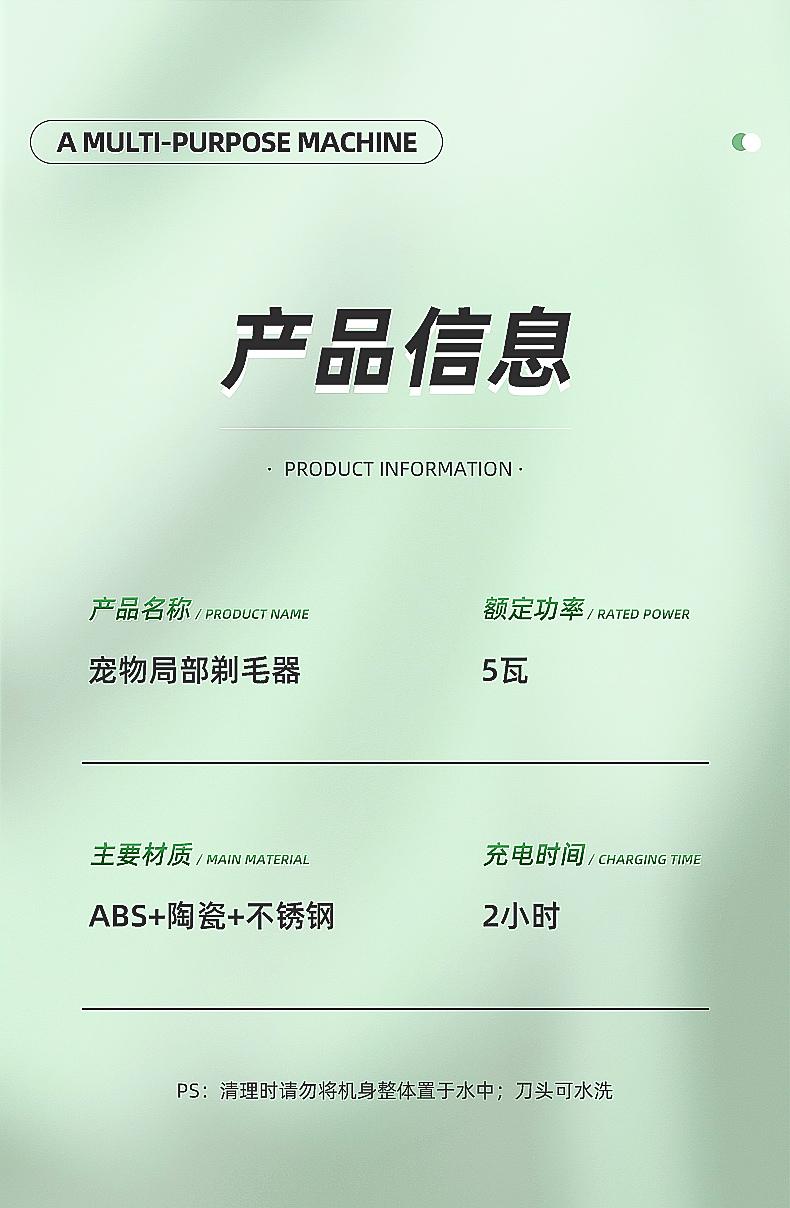 A MULTI-PURPOSE MACHINE

产品信息

· PRODUCT INFORMATION ·

产品名称 / PRODUCT NAME

宠物局部剃毛器

额定功率 / RATED POWER

5瓦

主要材质 / MAIN MATERIAL

ABS+陶瓷+不锈钢

充电时间 / CHARGING TIME

2小时

PS：清理时请勿将机身整体置于水中；刀头可水洗